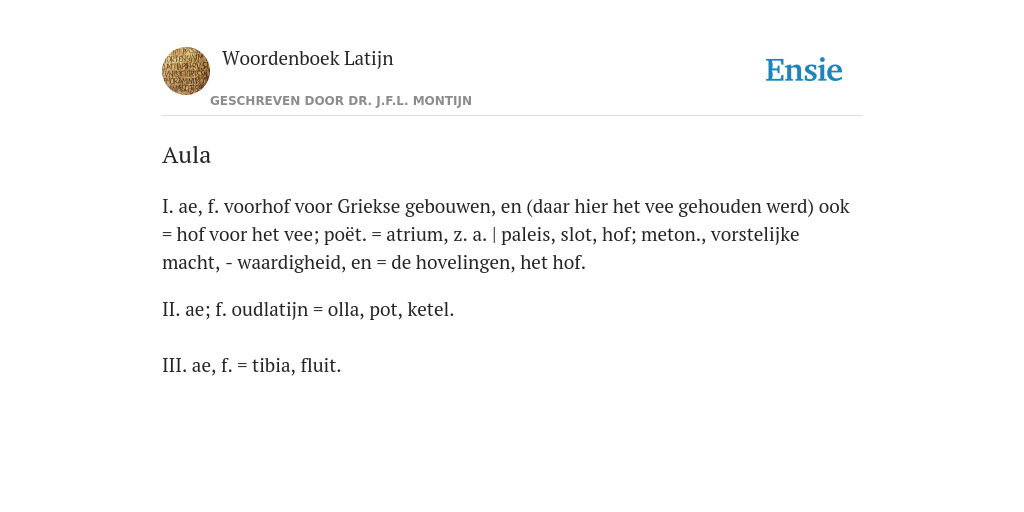 Woordenboek Latijn

GESCHREVEN DOOR DR. J.F.L. MONTIJN

Ensie

Aula

I. ae, f. voorhof voor Griekse gebouwen, en (daar hier het vee gehouden werd) ook = hof voor het vee; poët. = atrium, z. a. | paleis, slot, hof; meton., vorstelijke macht, - waardigheid, en = de hovelingen, het hof.

II. ae; f. oudlatijn = olla, pot, ketel.

III. ae, f. = tibia, fluit.